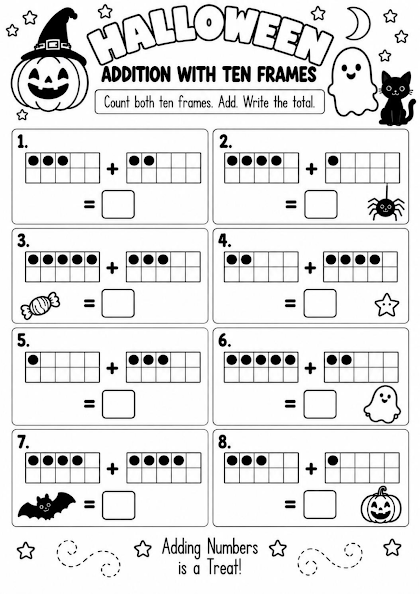 HALLOWEEN
ADDITION WITH TEN FRAMES

Count both ten frames. Add. Write the total.

1. + =

2. + =

3. + =

4. + =

5. + =

6. + =

7. + =

8. + =

Adding Numbers is a Treat!